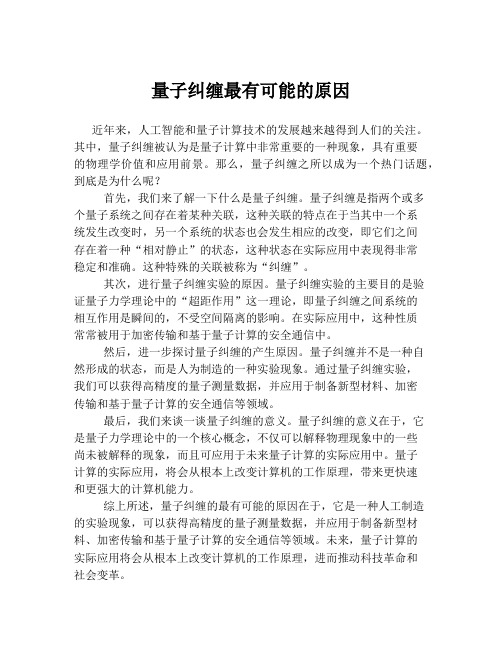 量子纠缠最有可能的原因

近年来，人工智能和量子计算技术的发展越来越得到人们的关注。其中，量子纠缠被认为是量子计算中非常重要的一种现象，具有重要的物理学价值和应用前景。那么，量子纠缠之所以成为一个热门话题，到底是为什么呢？

首先，我们来了解一下什么是量子纠缠。量子纠缠是指两个或多个量子系统之间存在着某种关联，这种关联的特点在于当其中一个系统发生改变时，另一个系统的状态也会发生相应的改变，即它们之间存在着一种“相对静止”的状态，这种状态在实际应用中表现得非常稳定和准确。这种特殊的关联被称为“纠缠”。

其次，进行量子纠缠实验的原因。量子纠缠实验的主要目的是验证量子力学理论中的“超距作用”这一理论，即量子纠缠之间系统的相互作用是瞬间的，不受空间隔离的影响。在实际应用中，这种性质常常被用于加密传输和基于量子计算的安全通信中。

然后，进一步探讨量子纠缠的产生原因。量子纠缠并不是一种自然形成的状态，而是人为制造的一种实验现象。通过量子纠缠实验，我们可以获得高精度的量子测量数据，并应用于制备新型材料、加密传输和基于量子计算的安全通信等领域。

最后，我们来谈一谈量子纠缠的意义。量子纠缠的意义在于，它是量子力学理论中的一个核心概念，不仅可以解释物理现象中的一些尚未被解释的现象，而且可应用于未来量子计算的实际应用中。量子计算的实际应用，将会从根本上改变计算机的工作原理，带来更快速和更强大的计算机能力。

综上所述，量子纠缠的最有可能的原因在于，它是一种人工制造的实验现象，可以获得高精度的量子测量数据，并应用于制备新型材料、加密传输和基于量子计算的安全通信等领域。未来，量子计算的实际应用将会从根本上改变计算机的工作原理，进而推动科技革命和社会变革。